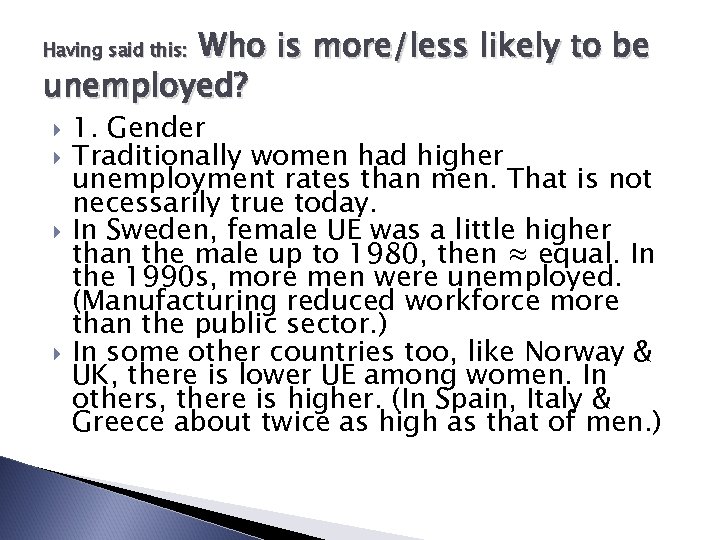 Having said this: Who is more/less likely to be unemployed?

1. Gender

Traditionally women had higher unemployment rates than men. That is not necessarily true today.

In Sweden, female UE was a little higher than the male up to 1980, then $\approx$ equal. In the 1990s, more men were unemployed. (Manufacturing reduced workforce more than the public sector.)

In some other countries too, like Norway & UK, there is lower UE among women. In others, there is higher. (In Spain, Italy & Greece about twice as high as that of men.)